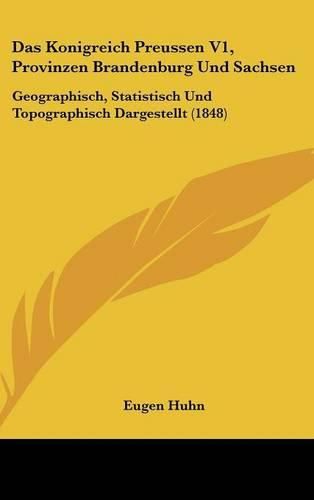 Das Konigreich Preussen V1, Provinzen Brandenburg Und Sachsen

Geographisch, Statistisch Und Topographisch Dargestellt (1848)

Eugen Huhn